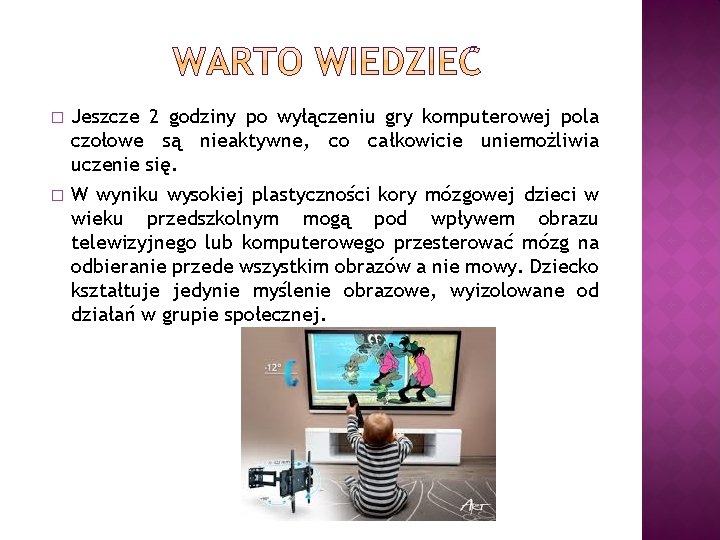 WARTO WIEDZIEĆ

□ Jeszcze 2 godziny po wyłączeniu gry komputerowej pola czołowe są nieaktywne, co całkowicie uniemożliwia uczenie się.

□ W wyniku wysokiej plastyczności kory mózgowej dzieci w wieku przedszkolnym mogą pod wpływem obrazu telewizyjnego lub komputerowego przesterować mózg na odbieranie przede wszystkim obrazów a nie mowy. Dziecko kształtuje jedynie myślenie obrazowe, wyizolowane od działań w grupie społecznej.

-12°

ART